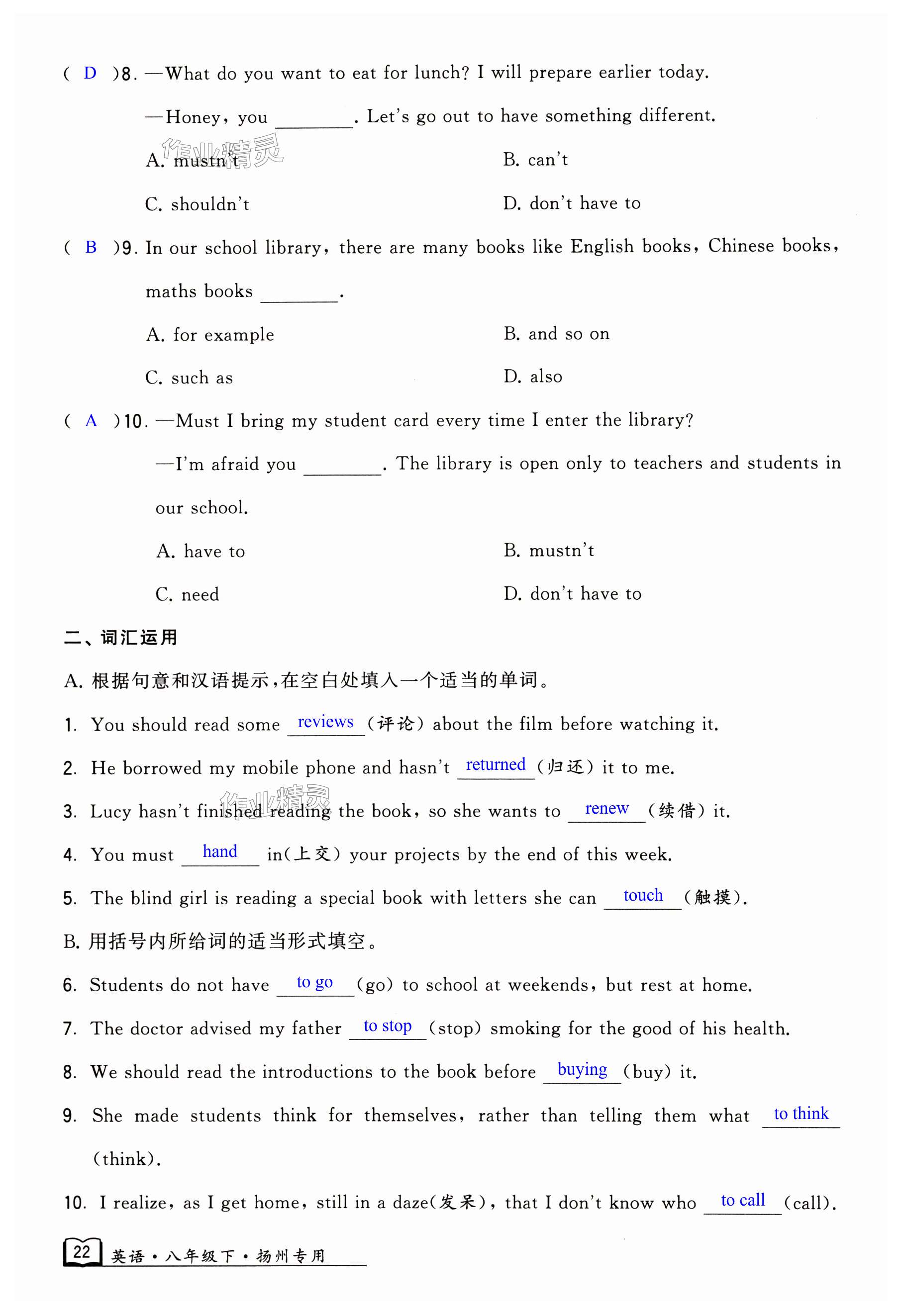 ( D )8. —What do you want to eat for lunch? I will prepare earlier today.

—Honey, you ________. Let's go out to have something different.

作业精灵

A. mustn't

B. can't

C. shouldn't

D. don't have to

( B )9. In our school library, there are many books like English books, Chinese books, maths books ________.

A. for example

B. and so on

C. such as

D. also

( A )10. —Must I bring my student card every time I enter the library?

—I'm afraid you ________. The library is open only to teachers and students in our school.

A. have to

B. mustn't

C. need

D. don't have to

二、词汇运用

A. 根据句意和汉语提示,在空白处填入一个适当的单词。

1. You should read some reviews (评论) about the film before watching it.

2. He borrowed my mobile phone and hasn't returned (归还) it to me.

3. Lucy hasn't finished reading the book, so she wants to renew (续借) it.

作业精灵

4. You must hand in(上交) your projects by the end of this week.

5. The blind girl is reading a special book with letters she can touch (触摸).

B. 用括号内所给词的适当形式填空。

6. Students do not have to go (go) to school at weekends, but rest at home.

7. The doctor advised my father to stop (stop) smoking for the good of his health.

8. We should read the introductions to the book before buying (buy) it.

9. She made students think for themselves, rather than telling them what to think (think).

10. I realize, as I get home, still in a daze(发呆), that I don't know who to call (call).

22 英语·八年级下·扬州专用